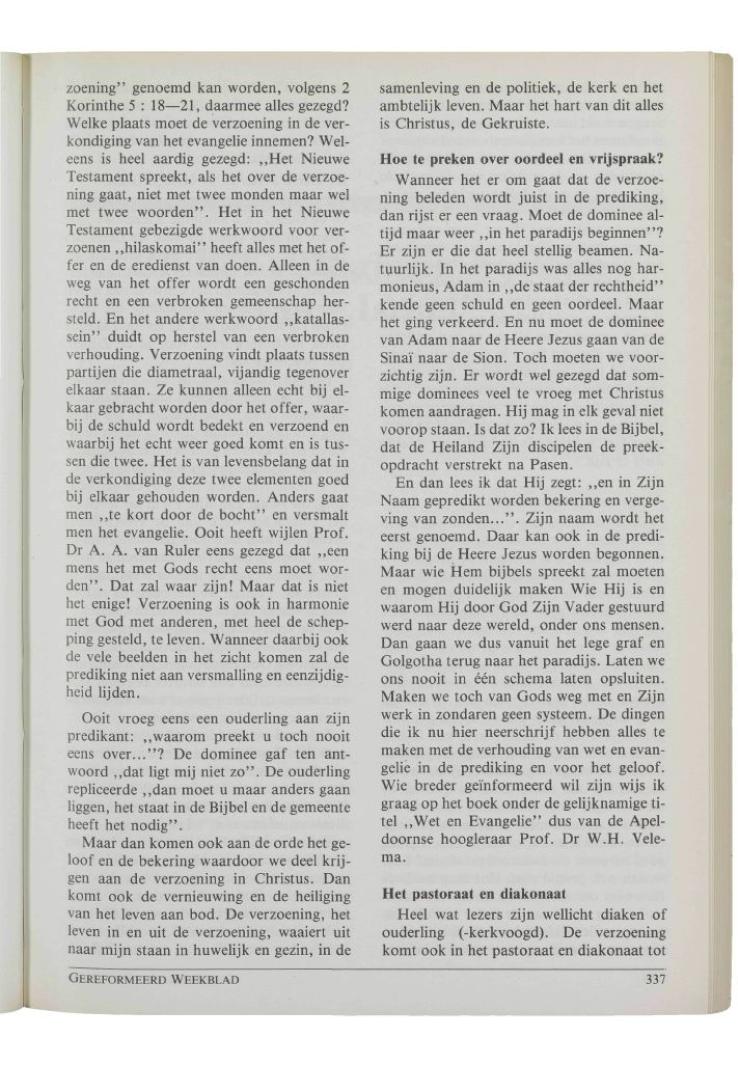 zoening'' genoemd kan worden, volgens 2 Korinthe 5 : 18—21, daarmee alles gezegd? Welke plaats moet de verzoening in de verkondiging van het evangelie innemen? Weleens is heel aardig gezegd: ,,Het Nieuwe Testament spreekt, als het over de verzoening gaat, niet met twee monden maar wel met twee woorden''. Het in het Nieuwe Testament gebezigde werkwoord voor verzoenen ,,hilaskomai'' heeft alles met het offer en de eredienst van doen. Alleen in de weg van het offer wordt een geschonden recht en een verbroken gemeenschap hersteld. En het andere werkwoord ,,katallassein'' duidt op herstel van een verbroken verhouding. Verzoening vindt plaats tussen partijen die diametraal, vijandig tegenover elkaar staan. Ze kunnen alleen echt bij elkaar gebracht worden door het offer, waarbij de schuld wordt bedekt en verzoend en waarbij het echt weer goed komt en is tussen die twee. Het is van levensbelang dat in de verkondiging deze twee elementen goed bij elkaar gehouden worden. Anders gaat men ,,te kort door de bocht'' en versmalt men het evangelie. Ooit heeft wijlen Prof. Dr A. A. van Ruler eens gezegd dat ,,een mens het met Gods recht eens moet worden''. Dat zal waar zijn! Maar dat is niet het enige! Verzoening is ook in harmonie met God met anderen, met heel de schepping gesteld, te leven. Wanneer daarbij ook de vele beelden in het zicht komen zal de prediking niet aan versmalling en eenzijdigheid lijden.

Ooit vroeg eens een ouderling aan zijn predikant: ,,waarom preekt u toch nooit eens over...''? De dominee gaf ten antwoord ,,dat ligt mij niet zo''. De ouderling repliceerde ,,dan moet u maar anders gaan liggen, het staat in de Bijbel en de gemeente heeft het nodig''.

Maar dan komen ook aan de orde het geloof en de bekering waardoor we deel krijgen aan de verzoening in Christus. Dan komt ook de vernieuwing en de heiliging van het leven aan bod. De verzoening, het leven in en uit de verzoening, waaiert uit naar mijn staan in huwelijk en gezin, in de samenleving en de politiek, de kerk en het ambtelijk leven. Maar het hart van dit alles is Christus, de Gekruiste.

Hoe te preken over oordeel en vrijspraak?

Wanneer het er om gaat dat de verzoening beleden wordt juist in de prediking, dan rijst er een vraag. Moet de dominee altijd maar weer ,,in het paradijs beginnen''? Er zijn er die dat heel stellig beamen. Natuurlijk. In het paradijs was alles nog harmonieus, Adam in ,,de staat der rechtheid'' kende geen schuld en geen oordeel. Maar het ging verkeerd. En nu moet de dominee van Adam naar de Heere Jezus gaan van de Sinaï naar de Sion. Toch moeten we voorzichtig zijn. Er wordt wel gezegd dat sommige dominees veel te vroeg met Christus komen aandragen. Hij mag in elk geval niet voorop staan. Is dat zo? Ik lees in de Bijbel, dat de Heiland Zijn discipelen de preekopdracht verstrekt na Pasen.

En dan lees ik dat Hij zegt: ,,en in Zijn Naam gepredikt worden bekering en vergeving van zonden...''. Zijn naam wordt het eerst genoemd. Daar kan ook in de prediking bij de Heere Jezus worden begonnen. Maar wie Hem bijbels spreekt zal moeten en mogen duidelijk maken Wie Hij is en waarom Hij door God Zijn Vader gestuurd werd naar deze wereld, onder ons mensen. Dan gaan we dus vanuit het lege graf en Golgotha terug naar het paradijs. Laten we ons nooit in één schema laten opsluiten. Maken we toch van Gods weg met en Zijn werk in zondaren geen systeem. De dingen die ik nu hier neerschrijf hebben alles te maken met de verhouding van wet en evangelie in de prediking en voor het geloof. Wie breder geïnformeerd wil zijn wijs ik graag op het boek onder de gelijknamige titel ,,Wet en Evangelie'' dus van de Apeldoornse hoogleraar Prof. Dr W.H. Velema.

Het pastoraat en diakonaat

Heel wat lezers zijn wellicht diaken of ouderling (-kerkvoogd). De verzoening komt ook in het pastoraat en diakonaat tot

GEREFORMEERD WEEKBLAD 337